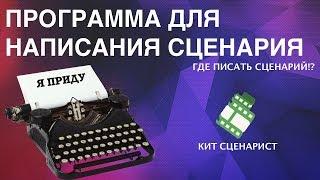 ПРОГРАММА ДЛЯ НАПИСАНИЯ СЦЕНАРИЯ

ГДЕ ПИСАТЬ СЦЕНАРИЙ!?

Я ПРИДУ

КИТ СЦЕНАРИСТ